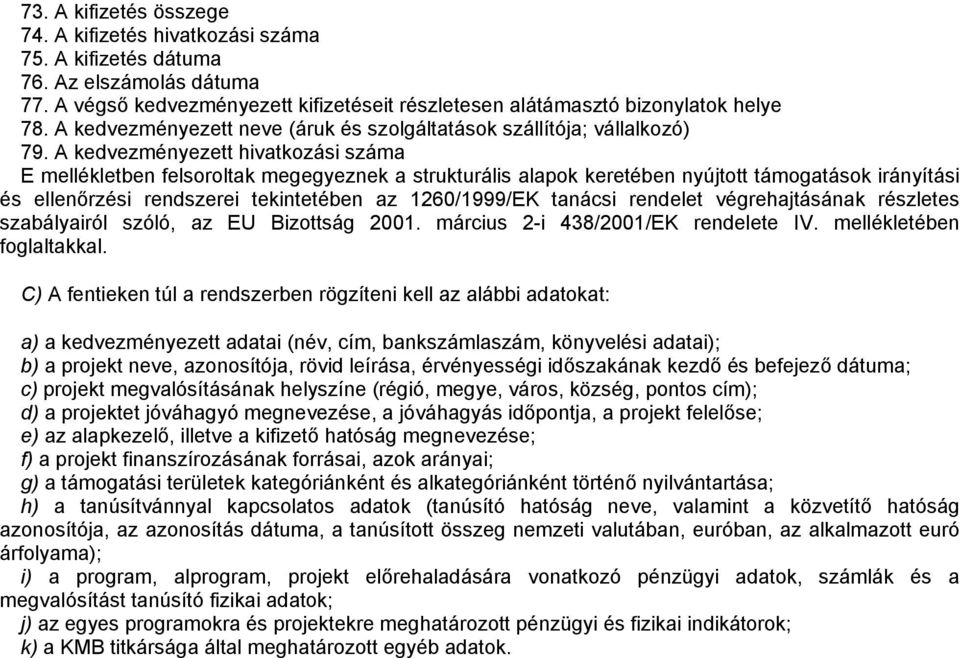 73. A kifizetés összege
74. A kifizetés hivatkozási száma
75. A kifizetés dátuma
76. Az elszámolás dátuma
77. A végső kedvezményezett kifizetéseit részletesen alátámasztó bizonylatok helye
78. A kedvezményezett neve (áruk és szolgáltatások szállítója; vállalkozó)
79. A kedvezményezett hivatkozási száma
E mellékletben felsoroltak megegyeznek a strukturális alapok keretében nyújtott támogatások irányítási és ellenőrzési rendszerei tekintetében az 1260/1999/EK tanácsi rendelet végrehajtásának részletes szabályairól szóló, az EU Bizottság 2001. március 2-i 438/2001/EK rendelete IV. mellékletében foglaltakkal.

C) A fentieken túl a rendszerben rögzíteni kell az alábbi adatokat:

a) a kedvezményezett adatai (név, cím, bankszámlaszám, könyvelési adatai);
b) a projekt neve, azonosítója, rövid leírása, érvényességi időszakának kezdő és befejező dátuma;
c) projekt megvalósításának helyszíne (régió, megye, város, község, pontos cím);
d) a projektet jóváhagyó megnevezése, a jóváhagyás időpontja, a projekt felelőse;
e) az alapkezelő, illetve a kifizető hatóság megnevezése;
f) a projekt finanszírozásának forrásai, azok arányai;
g) a támogatási területek kategóriánként és alkategóriánként történő nyilvántartása;
h) a tanúsítvánnyal kapcsolatos adatok (tanúsító hatóság neve, valamint a közvetítő hatóság azonosítója, az azonosítás dátuma, a tanúsított összeg nemzeti valutában, euróban, az alkalmazott euró árfolyama);
i) a program, alprogram, projekt előrehaladására vonatkozó pénzügyi adatok, számlák és a megvalósítást tanúsító fizikai adatok;
j) az egyes programokra és projektekre meghatározott pénzügyi és fizikai indikátorok;
k) a KMB titkársága által meghatározott egyéb adatok.